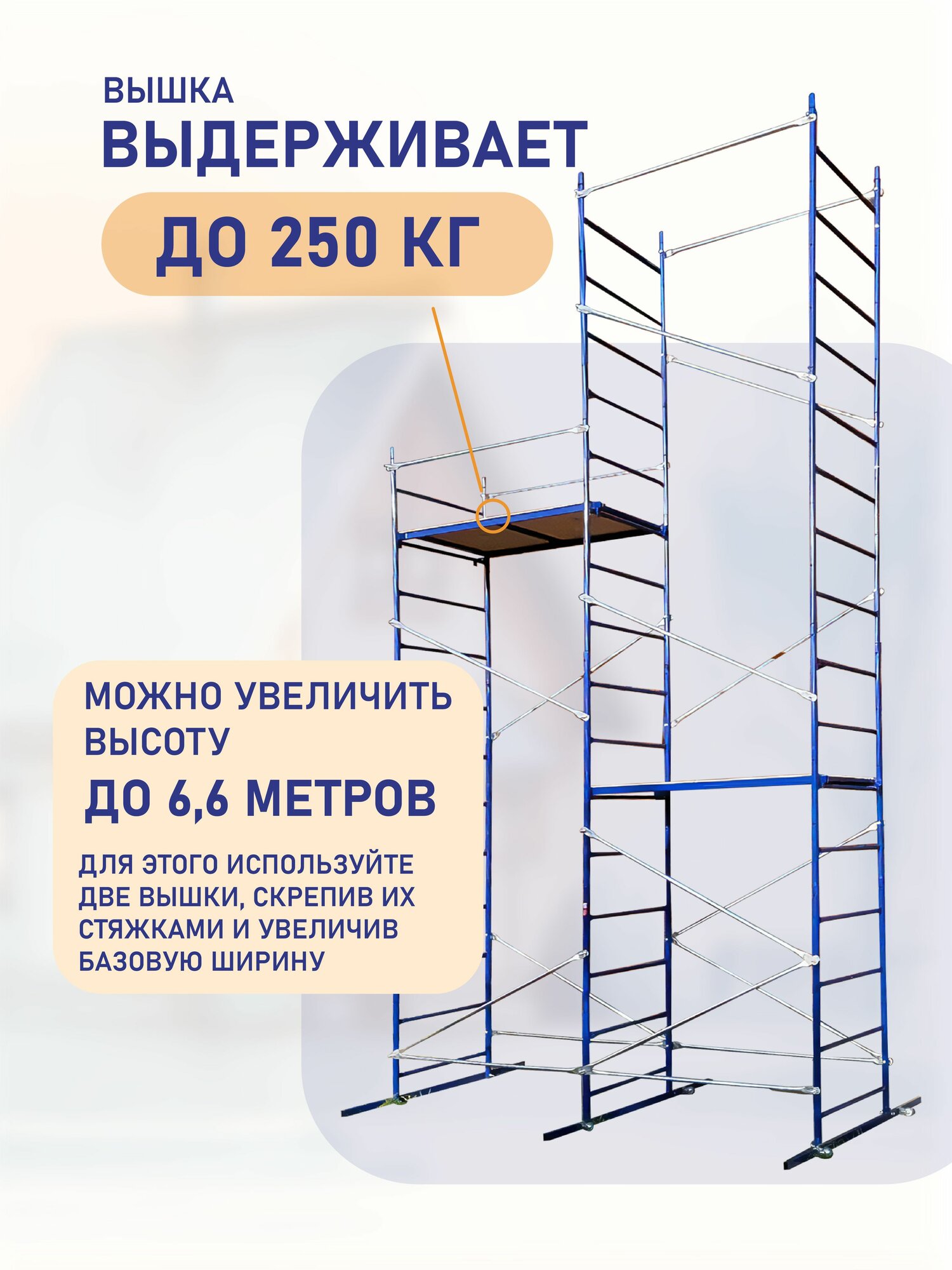 ВЫШКА
ВЫДЕРЖИВАЕТ

ДО 250 КГ

МОЖНО УВЕЛИЧИТЬ ВЫСОТУ

ДО 6,6 МЕТРОВ

ДЛЯ ЭТОГО ИСПОЛЬЗУЙТЕ ДВЕ ВЫШКИ, СКРЕПИВ ИХ СТЯЖКАМИ И УВЕЛИЧИВ БАЗОВУЮ ШИРИНУ